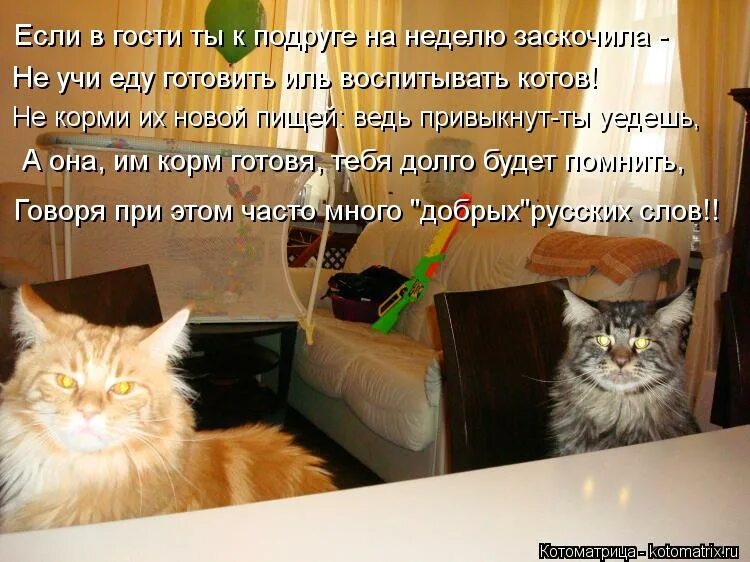 Если в гости ты к подруге на неделю заскочила -
Не учи еду готовить иль воспитывать котов!
Не корми их новой пищей: ведь привыкнут-ты уедешь,
А она, им корм готовя, тебя долго будет помнить,
Говоря при этом часто много "добрых"русских слов!!

Котоматрица - kotomatrix.ru